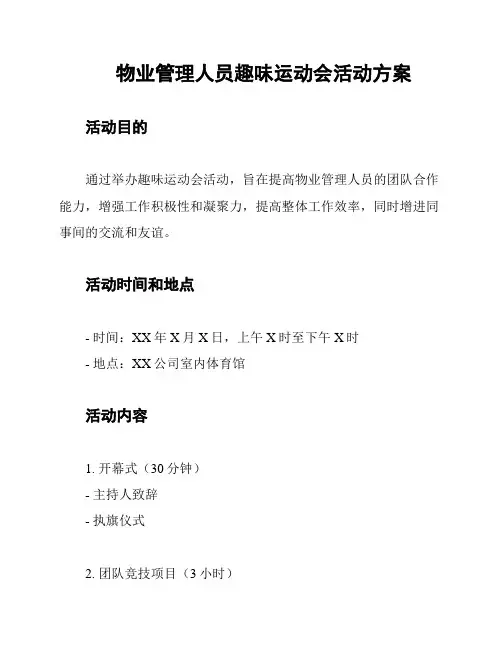 物业管理人员趣味运动会活动方案

活动目的

通过举办趣味运动会活动，旨在提高物业管理人员的团队合作能力，增强工作积极性和凝聚力，提高整体工作效率，同时增进同事间的交流和友谊。

活动时间和地点

- 时间：XX 年 X 月 X 日，上午 X 时至下午 X 时
- 地点：XX 公司室内体育馆

活动内容

1. 开幕式（30 分钟）
- 主持人致辞
- 执旗仪式

2. 团队竞技项目（3 小时）